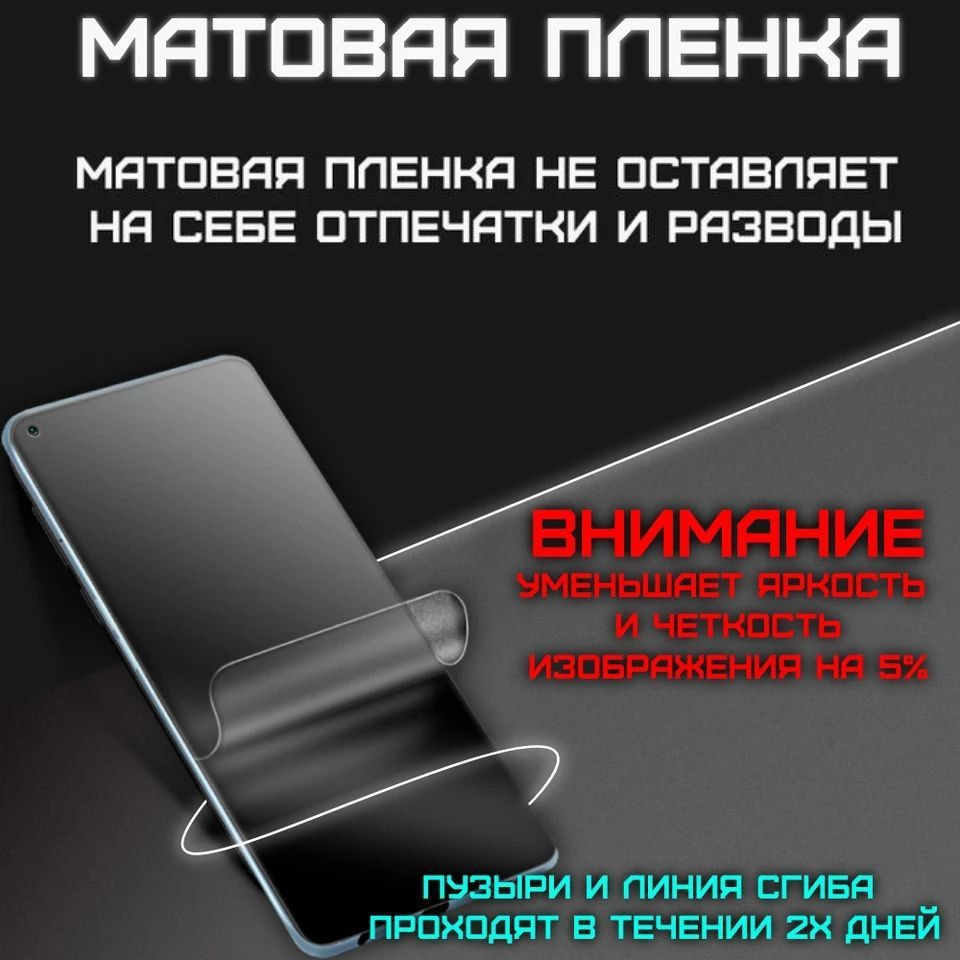 МАТОВАЯ ПЛЕНКА

МАТОВАЯ ПЛЕНКА НЕ ОСТАВЛЯЕТ НА СЕБЕ ОТПЕЧАТКИ И РАЗВОДЫ

ВНИМАНИЕ
УМЕНЬШАЕТ ЯРКОСТЬ И ЧЕТКОСТЬ ИЗОБРАЖЕНИЯ НА 5%

ПУЗЫРИ И ЛИНИЯ СГИБА ПРОХОДЯТ В ТЕЧЕНИИ 2Х ДНЕЙ